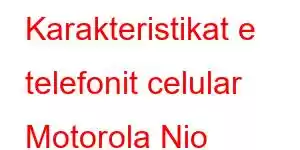 Karakteristikat e telefonit celular Motorola Nio